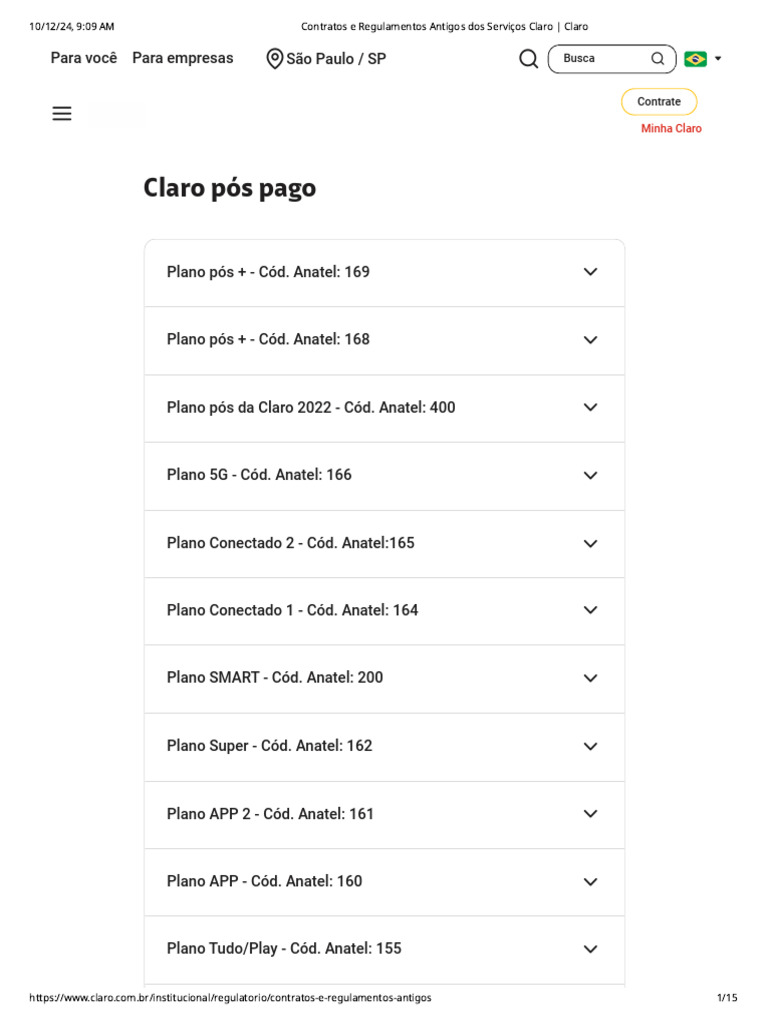 10/12/24, 9:09 AM Contratos e Regulamentos Antigos dos Serviços Claro | Claro

Para você Para empresas São Paulo / SP Busca

Contrate
Minha Claro

Claro pós pago

Plano pós + - Cód. Anatel: 169

Plano pós + - Cód. Anatel: 168

Plano pós da Claro 2022 - Cód. Anatel: 400

Plano 5G - Cód. Anatel: 166

Plano Conectado 2 - Cód. Anatel:165

Plano Conectado 1 - Cód. Anatel: 164

Plano SMART - Cód. Anatel: 200

Plano Super - Cód. Anatel: 162

Plano APP 2 - Cód. Anatel: 161

Plano APP - Cód. Anatel: 160

Plano Tudo/Play - Cód. Anatel: 155

https://www.claro.com.br/institucional/regulatorio/contratos-e-regulamentos-antigos 1/15